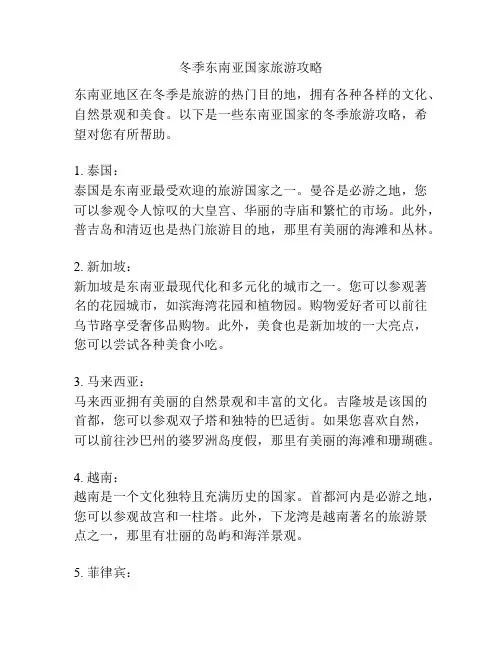 冬季东南亚国家旅游攻略

东南亚地区在冬季是旅游的热门目的地，拥有各种各样的文化、自然景观和美食。以下是一些东南亚国家的冬季旅游攻略，希望对您有所帮助。

1. 泰国：
泰国是东南亚最受欢迎的旅游国家之一。曼谷是必游之地，您可以参观令人惊叹的大皇宫、华丽的寺庙和繁忙的市场。此外，普吉岛和清迈也是热门旅游目的地，那里有美丽的海滩和丛林。

2. 新加坡：
新加坡是东南亚最现代化和多元化的城市之一。您可以参观著名的花园城市，如滨海湾花园和植物园。购物爱好者可以前往乌节路享受奢侈品购物。此外，美食也是新加坡的一大亮点，您可以尝试各种美食小吃。

3. 马来西亚：
马来西亚拥有美丽的自然景观和丰富的文化。吉隆坡是该国的首都，您可以参观双子塔和独特的巴适街。如果您喜欢自然，可以前往沙巴州的婆罗洲岛度假，那里有美丽的海滩和珊瑚礁。

4. 越南：
越南是一个文化独特且充满历史的国家。首都河内是必游之地，您可以参观故宫和一柱塔。此外，下龙湾是越南著名的旅游景点之一，那里有壮丽的岛屿和海洋景观。

5. 菲律宾：